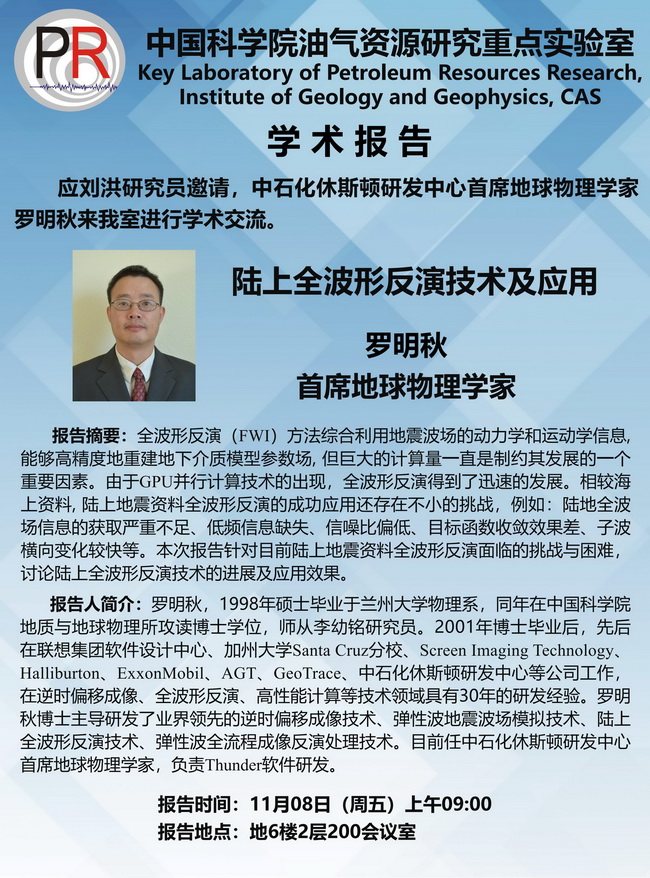 PR

中国科学院油气资源研究重点实验室
Key Laboratory of Petroleum Resources Research, Institute of Geology and Geophysics, CAS

学术报告

应刘洪研究员邀请，中石化休斯顿研发中心首席地球物理学家罗明秋来我室进行学术交流。

陆上全波形反演技术及应用

罗明秋
首席地球物理学家

报告摘要：全波形反演（FWI）方法综合利用地震波场的动力学和运动学信息，能够高精度地重建地下介质模型参数场，但巨大的计算量一直是制约其发展的一个重要因素。由于GPU并行计算技术的出现，全波形反演得到了迅速的发展。相较海上资料，陆上地震资料全波形反演的成功应用还存在不小的挑战，例如：陆地全波场信息的获取严重不足、低频信息缺失、信噪比偏低、目标函数收敛效果差、子波横向变化较快等。本次报告针对目前陆上地震资料全波形反演面临的挑战与困难，讨论陆上全波形反演技术的进展及应用效果。

报告人简介：罗明秋，1998年硕士毕业于兰州大学物理系，同年在中国科学院地质与地球物理所攻读博士学位，师从李幼铭研究员。2001年博士毕业后，先后在联想集团软件设计中心、加州大学Santa Cruz分校、Screen Imaging Technology、Halliburton、ExxonMobil、AGT、GeoTrace、中石化休斯顿研发中心等公司工作，在逆时偏移成像、全波形反演、高性能计算等技术领域具有30年的研发经验。罗明秋博士主导研发了业界领先的逆时偏移成像技术、弹性波地震波场模拟技术、陆上全波形反演技术、弹性波全流程成像反演处理技术。目前任中石化休斯顿研发中心首席地球物理学家，负责Thunder软件研发。

报告时间：11月08日（周五）上午09:00
报告地点：地6楼2层200会议室